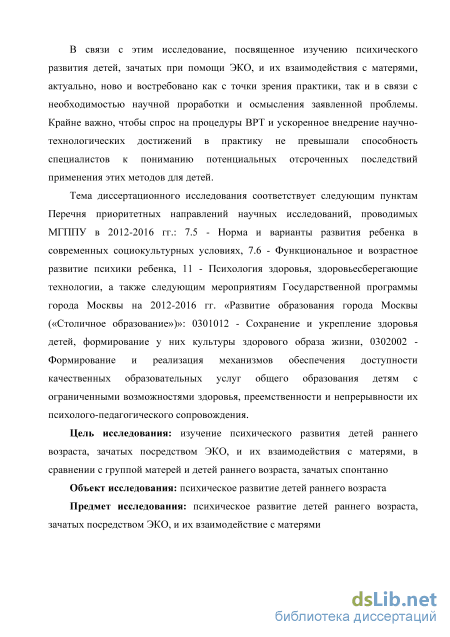 В связи с этим исследование, посвященное изучению психического развития детей, зачатых при помощи ЭКО, и их взаимодействия с матерями, актуально, ново и востребовано как с точки зрения практики, так и в связи с необходимостью научной проработки и осмысления заявленной проблемы. Крайне важно, чтобы спрос на процедуры ВРТ и ускоренное внедрение научно-технологических достижений в практику не превышали способность специалистов к пониманию потенциальных отсроченных последствий применения этих методов для детей.

Тема диссертационного исследования соответствует следующим пунктам Перечня приоритетных направлений научных исследований, проводимых МГППУ в 2012-2016 гг.: 7.5 - Норма и варианты развития ребенка в современных социокультурных условиях, 7.6 - Функциональное и возрастное развитие психики ребенка, 11 - Психология здоровья, здоровьесберегающие технологии, а также следующим мероприятиям Государственной программы города Москвы на 2012-2016 гг. «Развитие образования города Москвы («Столичное образование»)»: 0301012 - Сохранение и укрепление здоровья детей, формирование у них культуры здорового образа жизни, 0302002 - Формирование и реализация механизмов обеспечения доступности качественных образовательных услуг общего образования детям с ограниченными возможностями здоровья, преемственности и непрерывности их психолого-педагогического сопровождения.

Цель исследования: изучение психического развития детей раннего возраста, зачатых посредством ЭКО, и их взаимодействия с матерями, в сравнении с группой матерей и детей раннего возраста, зачатых спонтанно

Объект исследования: психическое развитие детей раннего возраста

Предмет исследования: психическое развитие детей раннего возраста, зачатых посредством ЭКО, и их взаимодействие с матерями

dsLib.net
библиотека диссертаций